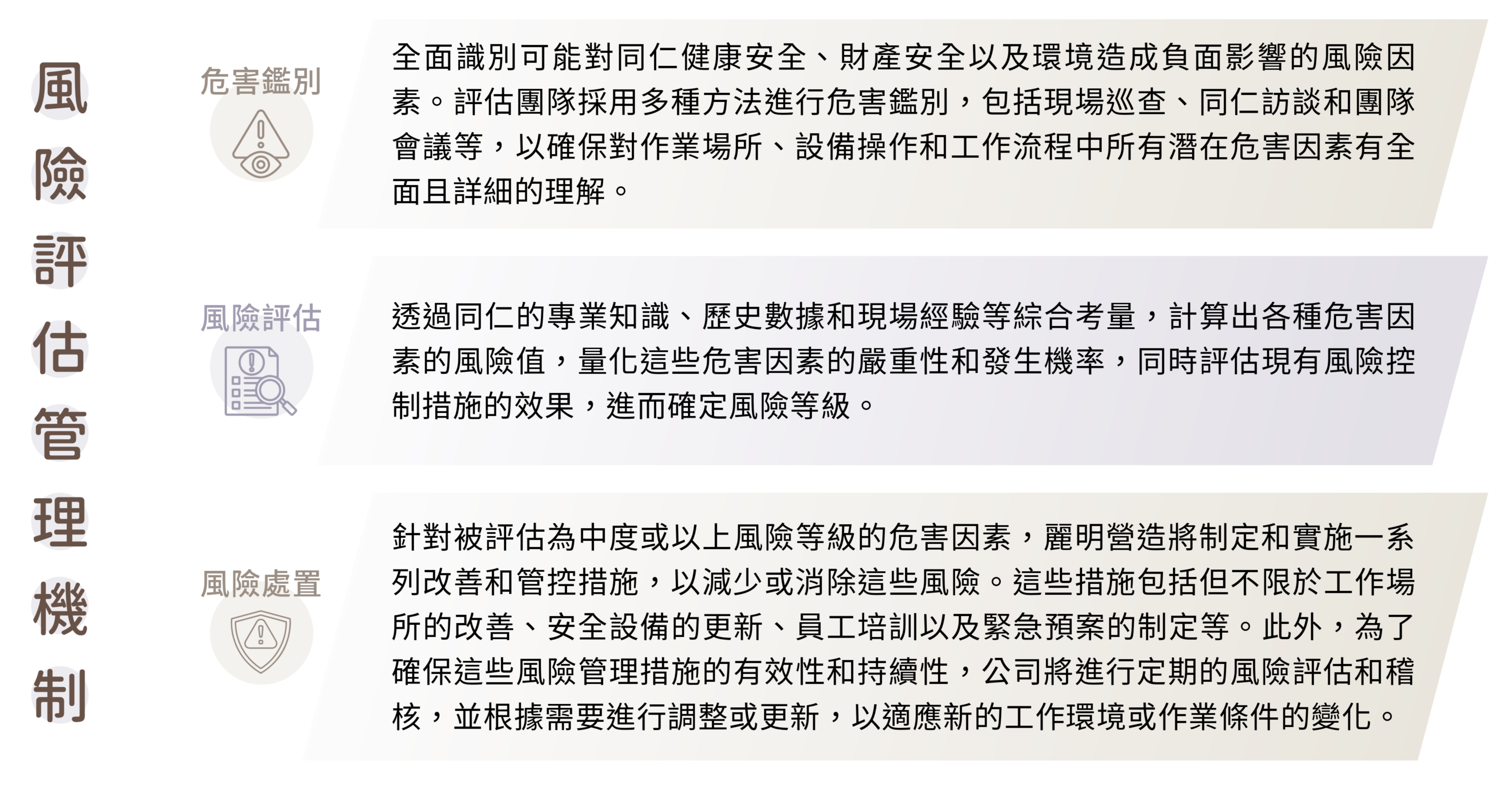 風險評估管理機制

危害鑑別

全面識別可能對同仁健康安全、財產安全以及環境造成負面影響的風險因素。評估團隊採用多種方法進行危害鑑別，包括現場巡查、同仁訪談和團隊會議等，以確保對作業場所、設備操作和工作流程中所有潛在危害因素有全面且詳細的理解。

風險評估

透過同仁的專業知識、歷史數據和現場經驗等綜合考量，計算出各種危害因素的風險值，量化這些危害因素的嚴重性和發生機率，同時評估現有風險控制措施的效果，進而確定風險等級。

風險處置

針對被評估為中度或以上風險等級的危害因素，麗明營造將制定和實施一系列改善和管控措施，以減少或消除這些風險。這些措施包括但不限於工作場所的改善、安全設備的更新、員工培訓以及緊急預案的制定等。此外，為了確保這些風險管理措施的有效性和持續性，公司將進行定期的風險評估和稽核，並根據需要進行調整或更新，以適應新的工作環境或作業條件的變化。